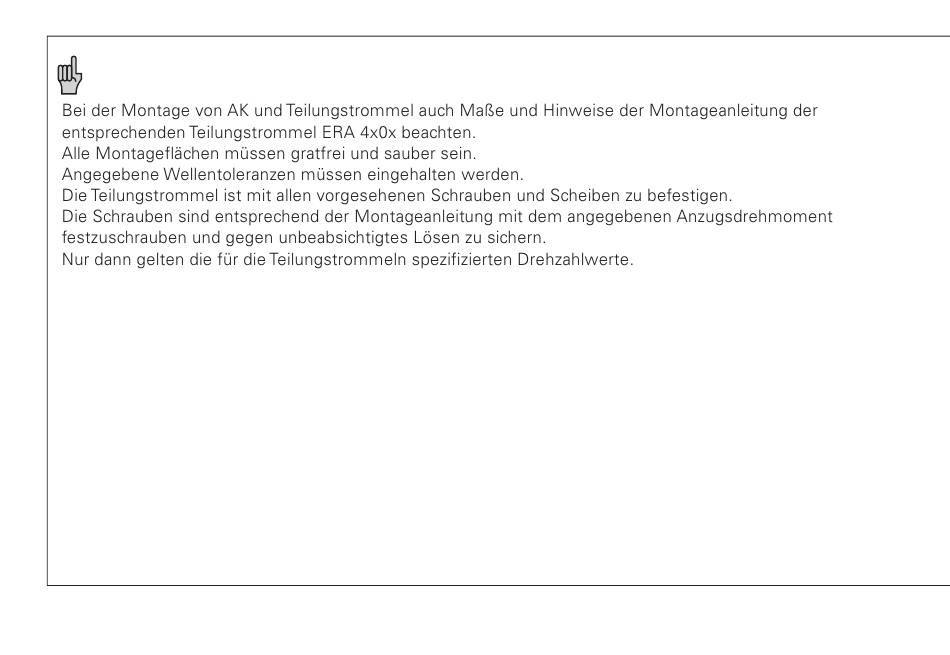 Bei der Montage von AK und Teilungstrommel auch Maße und Hinweise der Montageanleitung der entsprechenden Teilungstrommel ERA 4x0x beachten.
Alle Montageflächen müssen gratfrei und sauber sein.
Angegebene Wellentoleranzen müssen eingehalten werden.
Die Teilungstrommel ist mit allen vorgesehenen Schrauben und Scheiben zu befestigen.
Die Schrauben sind entsprechend der Montageanleitung mit dem angegebenen Anzugsdrehmoment festzuschrauben und gegen unbeabsichtigtes Lösen zu sichern.
Nur dann gelten die für die Teilungstrommeln spezifizierten Drehzahlwerte.